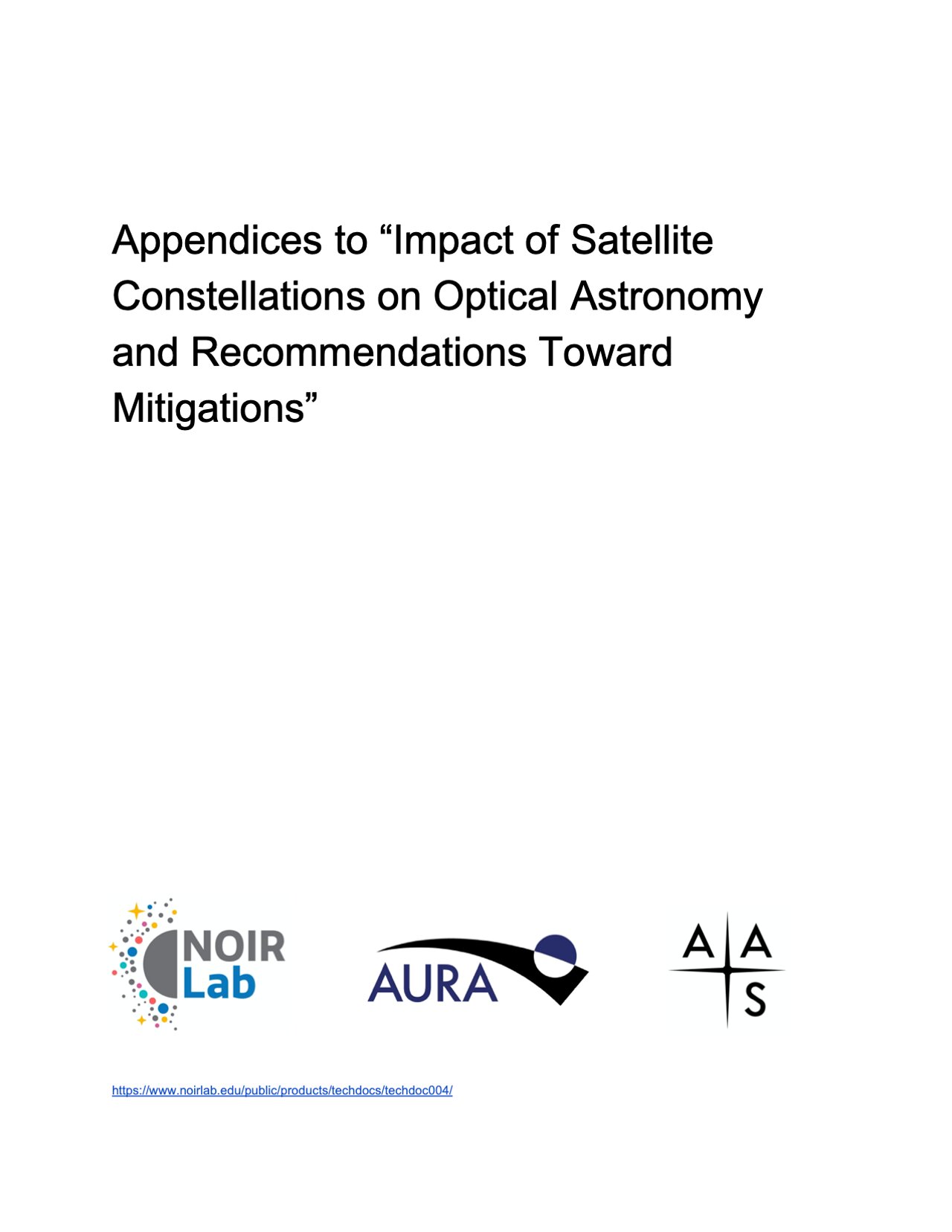 Appendices to “Impact of Satellite Constellations on Optical Astronomy and Recommendations Toward Mitigations”

NOIR Lab

AURA

A A S

https://www.noirlab.edu/public/products/techdocs/techdoc004/